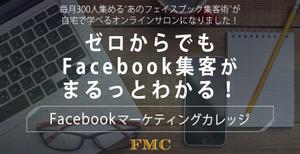 毎月300人集める"あのフェイスブック集客術"が
自宅で学べるオンラインサロンになりました！

ゼロからでも
Facebook集客が
まるっとわかる！

Facebookマーケティングカレッジ

FMC